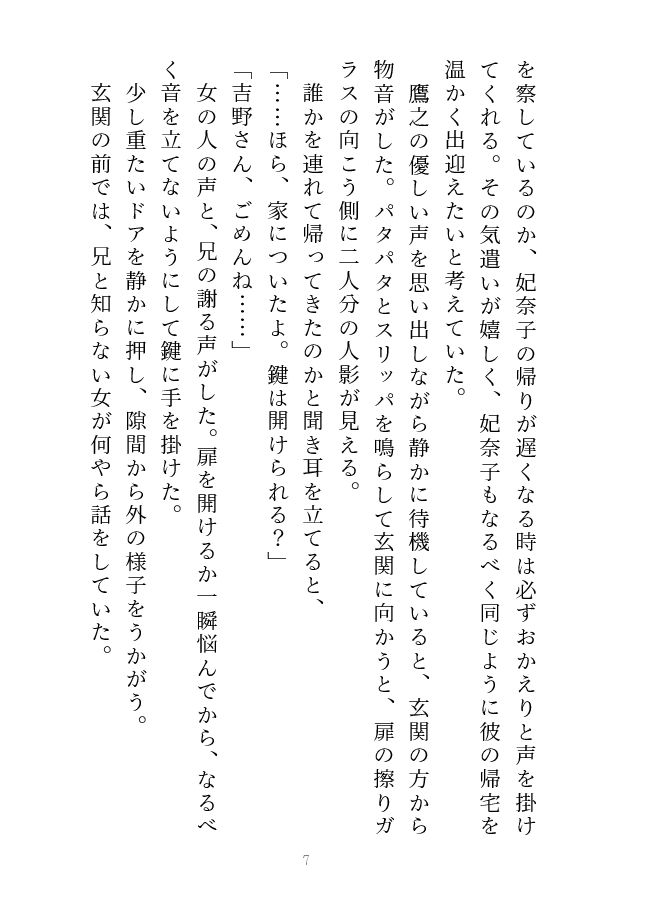 を察しているのか、妃奈子の帰りが遅くなる時は必ずおかえりと声を掛けてくれる。その気遣いが嬉しく、妃奈子もなるべく同じように彼の帰宅を温かく出迎えたいと考えていた。

鷹之の優しい声を思い出しながら静かに待機していると、玄関の方から物音がした。パタパタとスリッパを鳴らして玄関に向かうと、扉の擦りガラスの向こう側に二人分の人影が見える。

誰かを連れて帰ってきたのかと聞き耳を立てると、

「……ほら、家についたよ。鍵は開けられる？」

「吉野さん、ごめんね……」

女の人の声と、兄の謝る声がした。扉を開けるか一瞬悩んでから、なるべく音を立てないようにして鍵に手を掛けた。

少し重たいドアを静かに押し、隙間から外の様子をうかがう。

玄関の前では、兄と知らない女が何やら話をしていた。

7